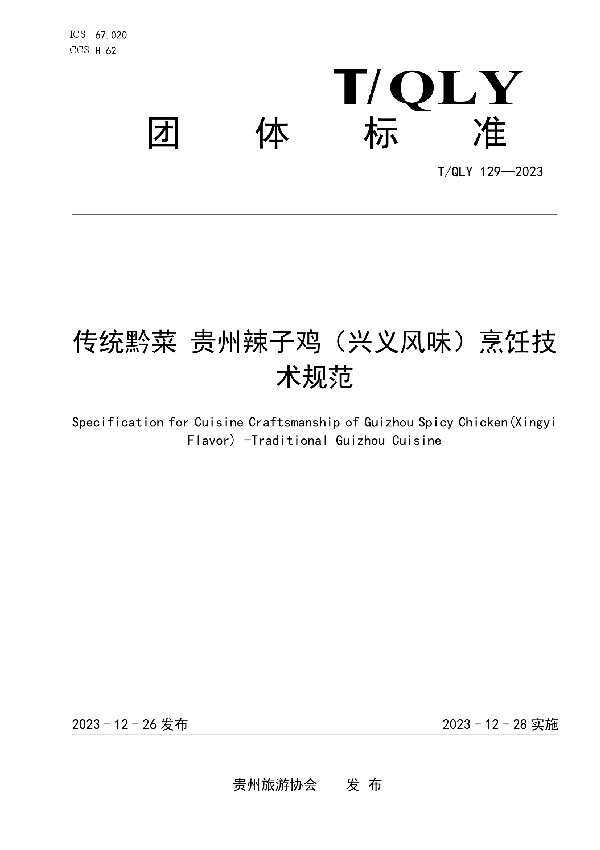 ICS 67.020
CCS H 62

T/QLY

团 体 标 准

T/QLY 129—2023

传统黔菜 贵州辣子鸡（兴义风味）烹饪技术规范

Specification for Cuisine Craftsmanship of Guizhou Spicy Chicken(Xingyi Flavor) -Traditional Guizhou Cuisine

2023 - 12 - 26 发布

2023 - 12 - 28 实施

贵州旅游协会 发 布